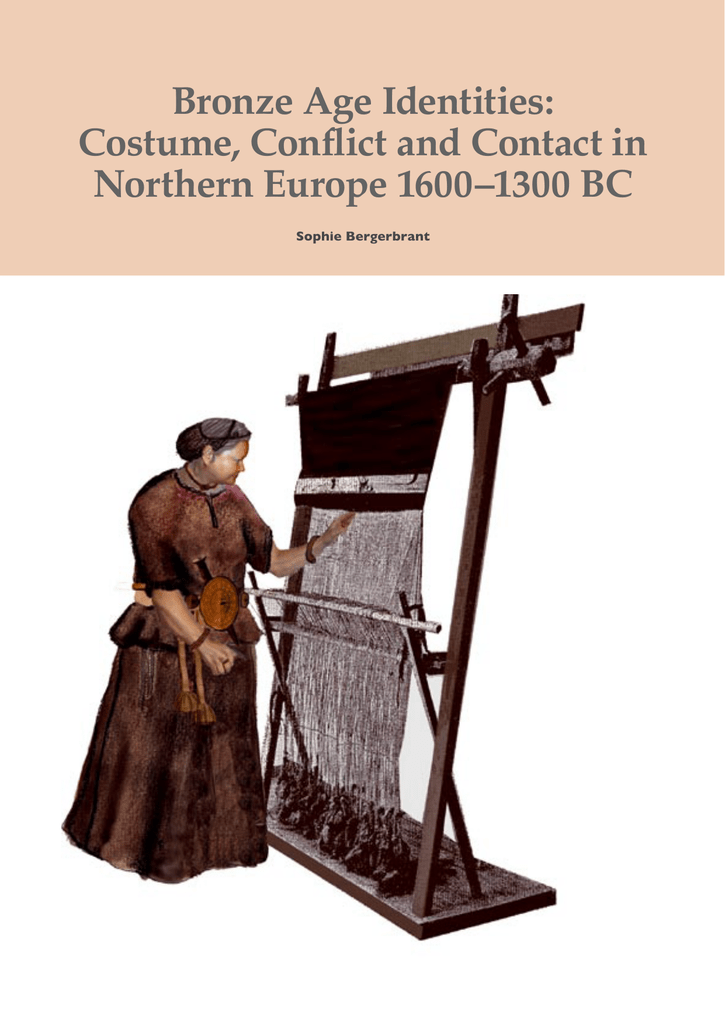 Bronze Age Identities: Costume, Conflict and Contact in Northern Europe 1600–1300 BC

Sophie Bergerbrant